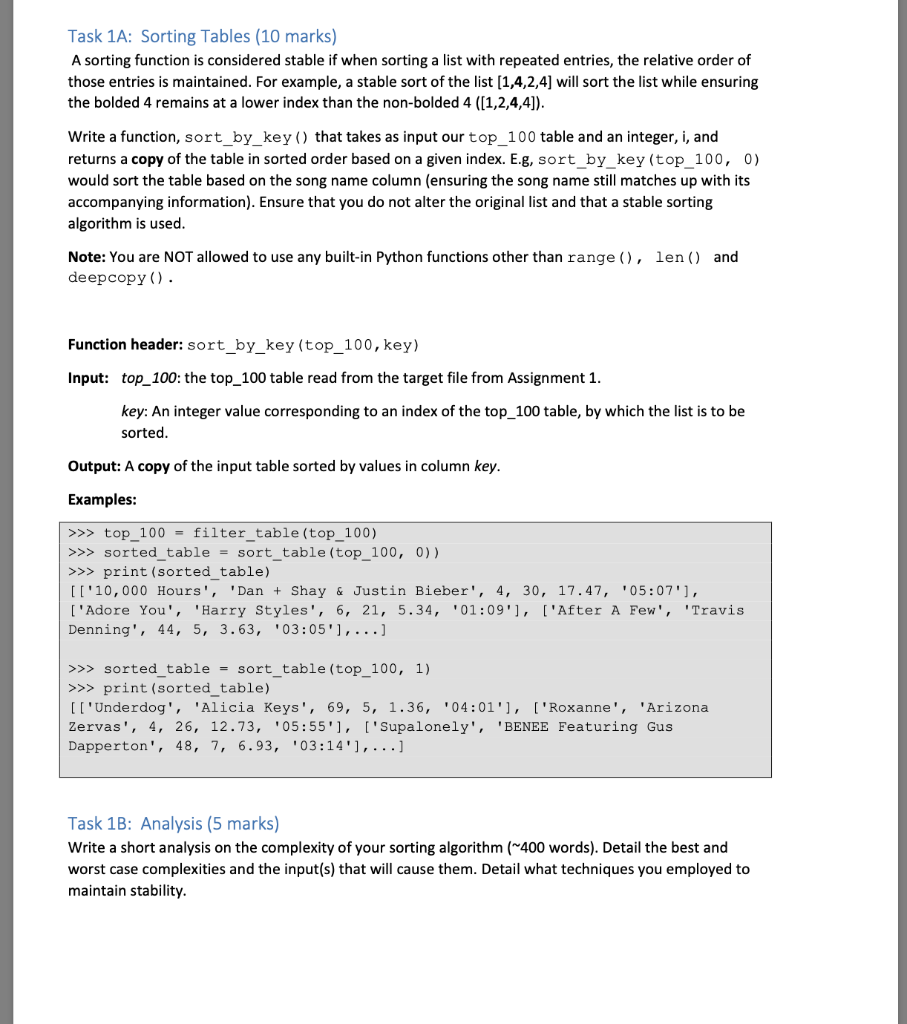 Task 1A: Sorting Tables (10 marks)

A sorting function is considered stable if when sorting a list with repeated entries, the relative order of those entries is maintained. For example, a stable sort of the list [1,4,2,4] will sort the list while ensuring the bolded 4 remains at a lower index than the non-bolded 4 ([1,2,4,4]).

Write a function, sort_by_key() that takes as input our top_100 table and an integer, i, and returns a copy of the table in sorted order based on a given index. E.g, sort_by_key(top_100, 0) would sort the table based on the song name column (ensuring the song name still matches up with its accompanying information). Ensure that you do not alter the original list and that a stable sorting algorithm is used.

Note: You are NOT allowed to use any built-in Python functions other than range(), len() and deepcopy().

Function header: sort_by_key(top_100,key)

Input: top_100: the top_100 table read from the target file from Assignment 1.

key: An integer value corresponding to an index of the top_100 table, by which the list is to be sorted.

Output: A copy of the input table sorted by values in column key.

Examples:

>>> top_100 = filter_table(top_100)
>>> sorted_table = sort_table(top_100, 0))
>>> print(sorted_table)
[['10,000 Hours', 'Dan + Shay & Justin Bieber', 4, 30, 17.47, '05:07'], ['Adore You', 'Harry Styles', 6, 21, 5.34, '01:09'], ['After A Few', 'Travis Denning', 44, 5, 3.63, '03:05'],...]

>>> sorted_table = sort_table(top_100, 1)
>>> print(sorted_table)
[['Underdog', 'Alicia Keys', 69, 5, 1.36, '04:01'], ['Roxanne', 'Arizona Zervas', 4, 26, 12.73, '05:55'], ['Supalonely', 'BENEE Featuring Gus Dapperton', 48, 7, 6.93, '03:14'],...]

Task 1B: Analysis (5 marks)

Write a short analysis on the complexity of your sorting algorithm (~400 words). Detail the best and worst case complexities and the input(s) that will cause them. Detail what techniques you employed to maintain stability.